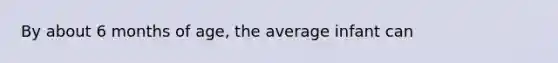 By about 6 months of age, the average infant can